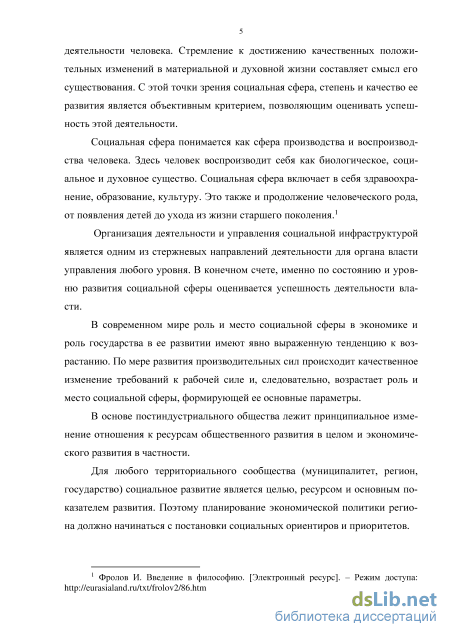 5

деятельности человека. Стремление к достижению качественных положительных изменений в материальной и духовной жизни составляет смысл его существования. С этой точки зрения социальная сфера, степень и качество ее развития является объективным критерием, позволяющим оценивать успешность этой деятельности.

Социальная сфера понимается как сфера производства и воспроизводства человека. Здесь человек воспроизводит себя как биологическое, социальное и духовное существо. Социальная сфера включает в себя здравоохранение, образование, культуру. Это также и продолжение человеческого рода, от появления детей до ухода из жизни старшего поколения.$^1$

Организация деятельности и управления социальной инфраструктурой является одним из стержневых направлений деятельности для органа власти управления любого уровня. В конечном счете, именно по состоянию и уровню развития социальной сферы оценивается успешность деятельности власти.

В современном мире роль и место социальной сферы в экономике и роль государства в ее развитии имеют явно выраженную тенденцию к возрастанию. По мере развития производительных сил происходит качественное изменение требований к рабочей силе и, следовательно, возрастает роль и место социальной сферы, формирующей ее основные параметры.

В основе постиндустриального общества лежит принципиальное изменение отношения к ресурсам общественного развития в целом и экономического развития в частности.

Для любого территориального сообщества (муниципалитет, регион, государство) социальное развитие является целью, ресурсом и основным показателем развития. Поэтому планирование экономической политики региона должно начинаться с постановки социальных ориентиров и приоритетов.

$^1$ Фролов И. Введение в философию. [Электронный ресурс]. – Режим доступа: http://eurasialand.ru/txt/frolov2/86.htm

dsLib.net
библиотека диссертаций